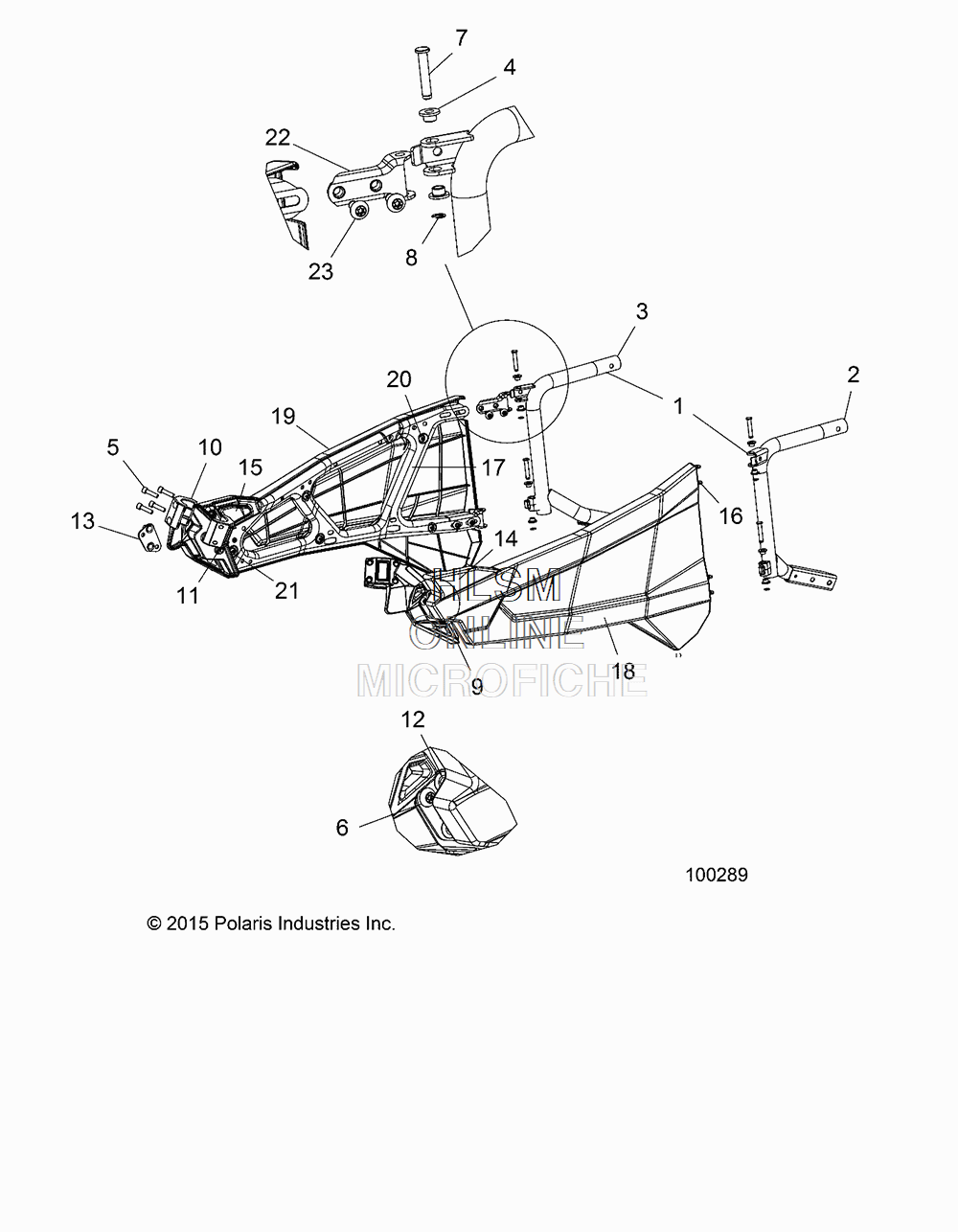 7
4
22
23
8
3
2
1
20
19
5
10
15
17
16
13
14
11
21
HLSM
ONLINE
MICROFICHE
9
18
12
6
100289
© 2015 Polaris Industries Inc.